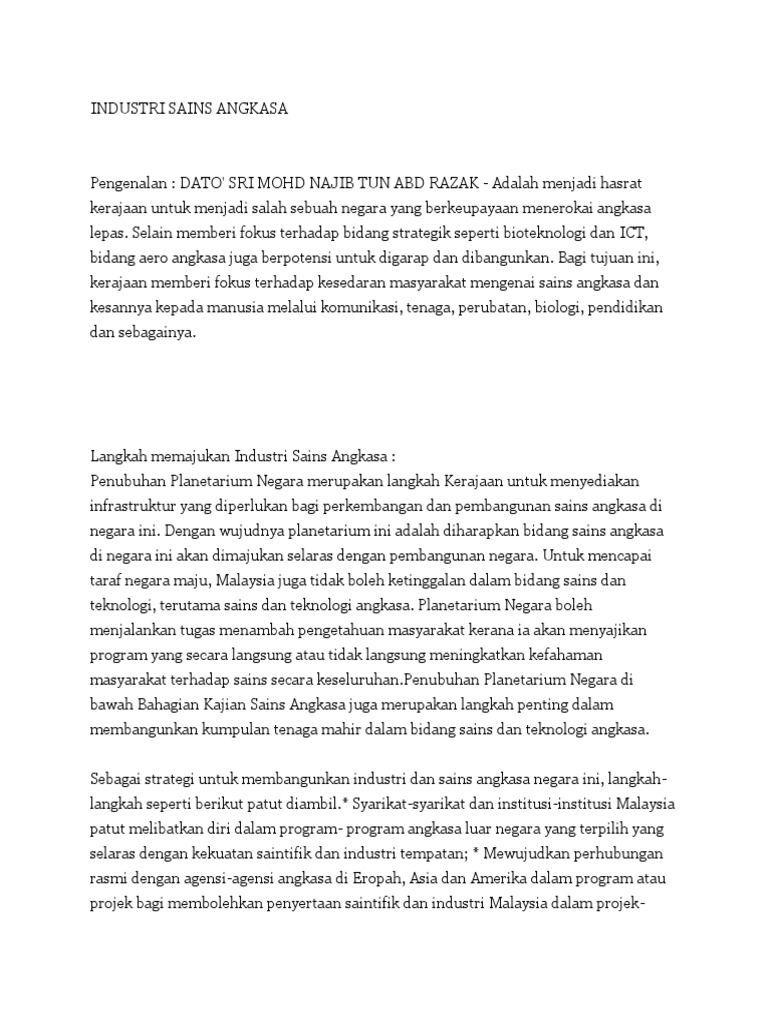 INDUSTRI SAINS ANGKASA

Pengenalan : DATO' SRI MOHD NAJIB TUN ABD RAZAK - Adalah menjadi hasrat kerajaan untuk menjadi salah sebuah negara yang berkeupayaan menerokai angkasa lepas. Selain memberi fokus terhadap bidang strategik seperti bioteknologi dan ICT, bidang aero angkasa juga berpotensi untuk digarap dan dibangunkan. Bagi tujuan ini, kerajaan memberi fokus terhadap kesedaran masyarakat mengenai sains angkasa dan kesannya kepada manusia melalui komunikasi, tenaga, perubatan, biologi, pendidikan dan sebagainya.

Langkah memajukan Industri Sains Angkasa :
Penubuhan Planetarium Negara merupakan langkah Kerajaan untuk menyediakan infrastruktur yang diperlukan bagi perkembangan dan pembangunan sains angkasa di negara ini. Dengan wujudnya planetarium ini adalah diharapkan bidang sains angkasa di negara ini akan dimajukan selaras dengan pembangunan negara. Untuk mencapai taraf negara maju, Malaysia juga tidak boleh ketinggalan dalam bidang sains dan teknologi, terutama sains dan teknologi angkasa. Planetarium Negara boleh menjalankan tugas menambah pengetahuan masyarakat kerana ia akan menyajikan program yang secara langsung atau tidak langsung meningkatkan kefahaman masyarakat terhadap sains secara keseluruhan.Penubuhan Planetarium Negara di bawah Bahagian Kajian Sains Angkasa juga merupakan langkah penting dalam membangunkan kumpulan tenaga mahir dalam bidang sains dan teknologi angkasa.

Sebagai strategi untuk membangunkan industri dan sains angkasa negara ini, langkah-langkah seperti berikut patut diambil.* Syarikat-syarikat dan institusi-institusi Malaysia patut melibatkan diri dalam program- program angkasa luar negara yang terpilih yang selaras dengan kekuatan saintifik dan industri tempatan; * Mewujudkan perhubungan rasmi dengan agensi-agensi angkasa di Eropah, Asia dan Amerika dalam program atau projek bagi membolehkan penyertaan saintifik dan industri Malaysia dalam projek-